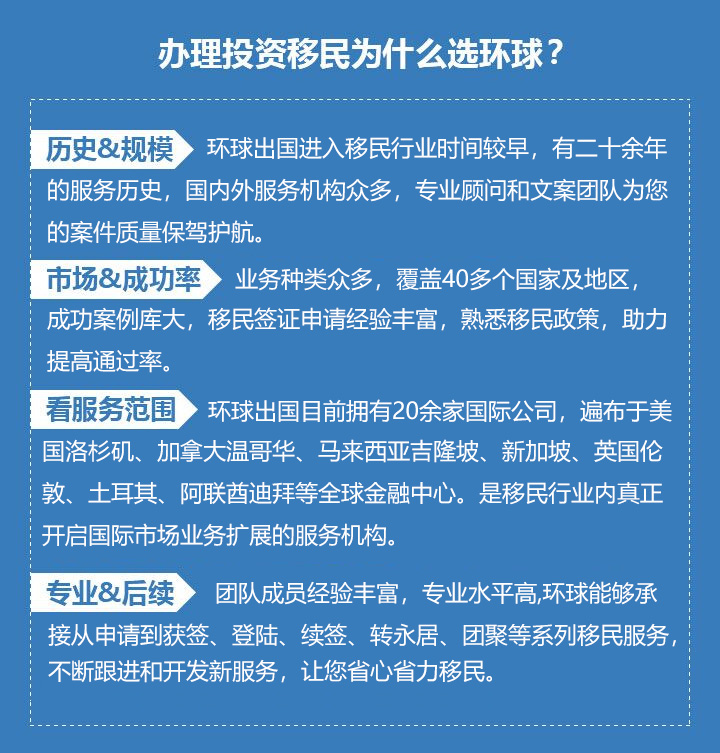 办理投资移民为什么选环球？

历史&规模 环球出国进入移民行业时间较早，有二十余年的服务历史，国内外服务机构众多，专业顾问和文案团队为您的案件质量保驾护航。

市场&成功率 业务种类众多，覆盖40多个国家及地区，成功案例库大，移民签证申请经验丰富，熟悉移民政策，助力提高通过率。

看服务范围 环球出国目前拥有20余家国际公司，遍布于美国洛杉矶、加拿大温哥华、马来西亚吉隆坡、新加坡、英国伦敦、土耳其、阿联酋迪拜等全球金融中心。是移民行业内真正开启国际市场业务扩展的服务机构。

专业&后续 团队成员经验丰富，专业水平高,环球能够承接从申请到获签、登陆、续签、转永居、团聚等系列移民服务，不断跟进和开发新服务，让您省心省力移民。